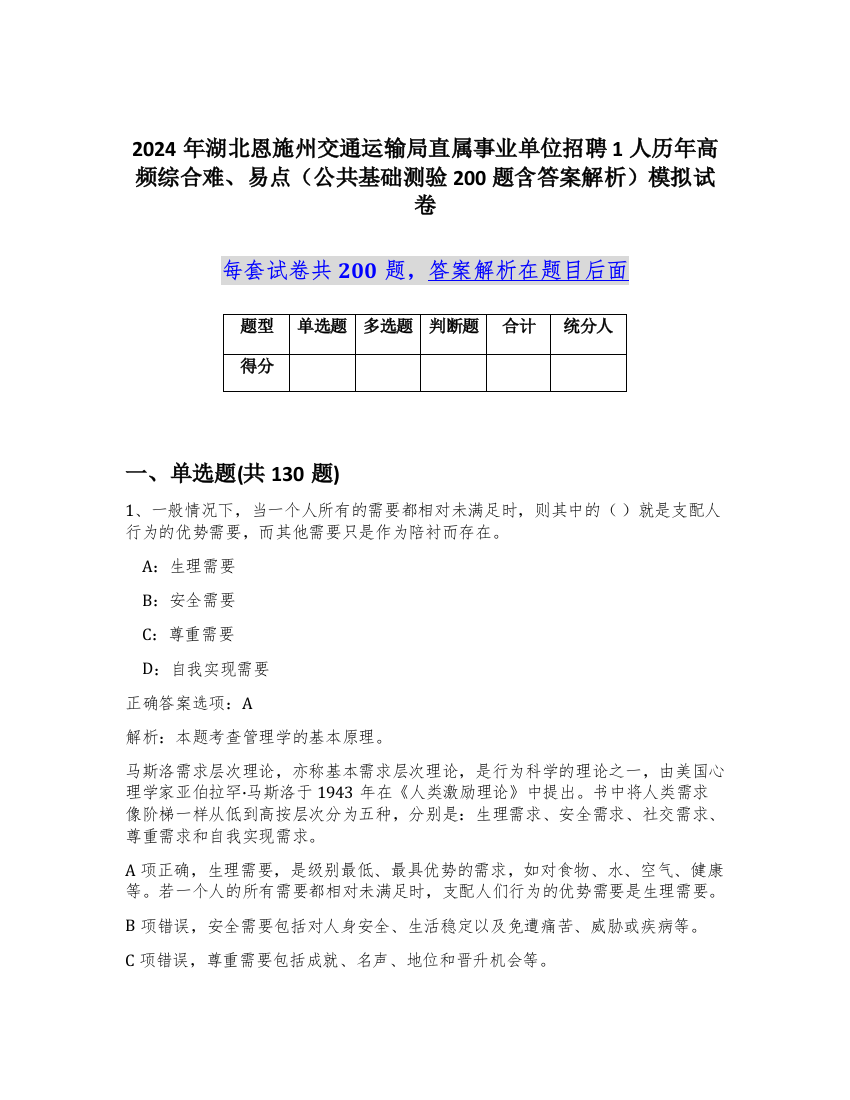 2024 年湖北恩施州交通运输局直属事业单位招聘 1 人历年高频综合难、易点（公共基础测验 200 题含答案解析）模拟试卷

每套试卷共 200 题，答案解析在题目后面

| 题型 | 单选题 | 多选题 | 判断题 | 合计 | 统分人 |
|---|---|---|---|---|---|
| 得分 | | | | | |

一、单选题(共 130 题)

1、一般情况下，当一个人所有的需要都相对未满足时，则其中的（ ）就是支配人行为的优势需要，而其他需要只是作为陪衬而存在。

A：生理需要

B：安全需要

C：尊重需要

D：自我实现需要

正确答案选项：A

解析：本题考查管理学的基本原理。

马斯洛需求层次理论，亦称基本需求层次理论，是行为科学的理论之一，由美国心理学家亚伯拉罕·马斯洛于 1943 年在《人类激励理论》中提出。书中将人类需求像阶梯一样从低到高按层次分为五种，分别是：生理需求、安全需求、社交需求、尊重需求和自我实现需求。

A 项正确，生理需要，是级别最低、最具优势的需求，如对食物、水、空气、健康等。若一个人的所有需要都相对未满足时，支配人们行为的优势需要是生理需要。

B 项错误，安全需要包括对人身安全、生活稳定以及免遭痛苦、威胁或疾病等。

C 项错误，尊重需要包括成就、名声、地位和晋升机会等。